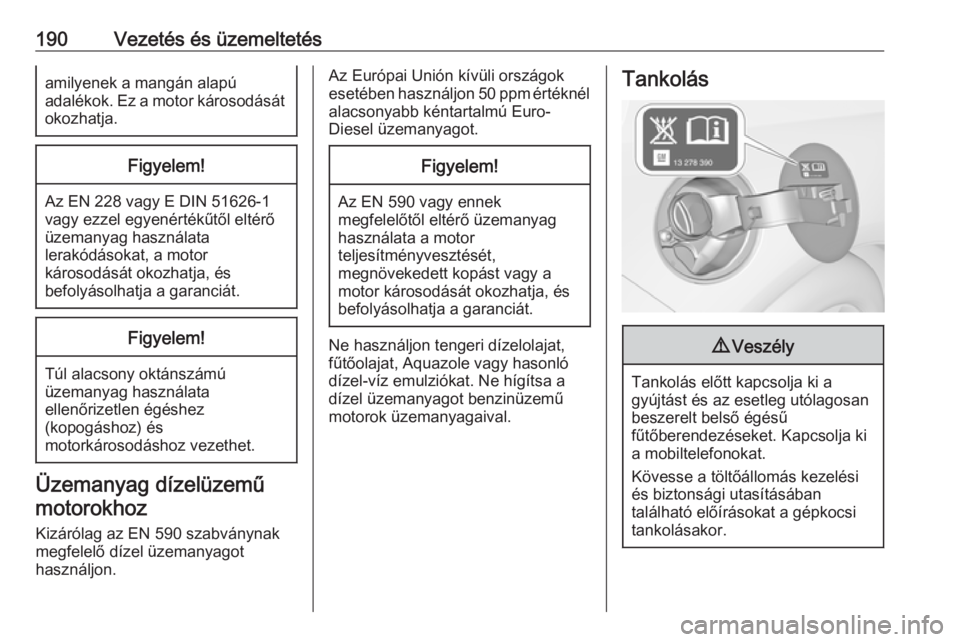 190 Vezetés és üzemeltetés

amilyenek a mangán alapú adalékok. Ez a motor károsodását okozhatja.

Figyelem!

Az EN 228 vagy E DIN 51626-1 vagy ezzel egyenértékűtől eltérő üzemanyag használata lerakódásokat, a motor károsodását okozhatja, és befolyásolhatja a garanciát.

Figyelem!

Túl alacsony oktánszámú üzemanyag használata ellenőrizetlen égéshez (kopogáshoz) és motorkárosodáshoz vezethet.

Üzemanyag dízelüzemű motorokhoz

Kizárólag az EN 590 szabványnak megfelelő dízel üzemanyagot használjon.

Az Európai Unión kívüli országok esetében használjon 50 ppm értéknél alacsonyabb kéntartalmú Euro-Diesel üzemanyagot.

Figyelem!

Az EN 590 vagy ennek megfelelőtől eltérő üzemanyag használata a motor teljesítményvesztését, megnövekedett kopást vagy a motor károsodását okozhatja, és befolyásolhatja a garanciát.

Ne használjon tengeri dízelolajat, fűtőolajat, Aquazole vagy hasonló dízel-víz emulziókat. Ne hígítsa a dízel üzemanyagot benzinüzemű motorok üzemanyagaival.

Tankolás

13 278 390

⚠ Veszély

Tankolás előtt kapcsolja ki a gyújtást és az esetleg utólagosan beszerelt belső égésű fűtőberendezéseket. Kapcsolja ki a mobiltelefonokat.

Kövesse a töltőállomás kezelési és biztonsági utasításában található előírásokat a gépkocsi tankolásakor.

carmanualsonline.info